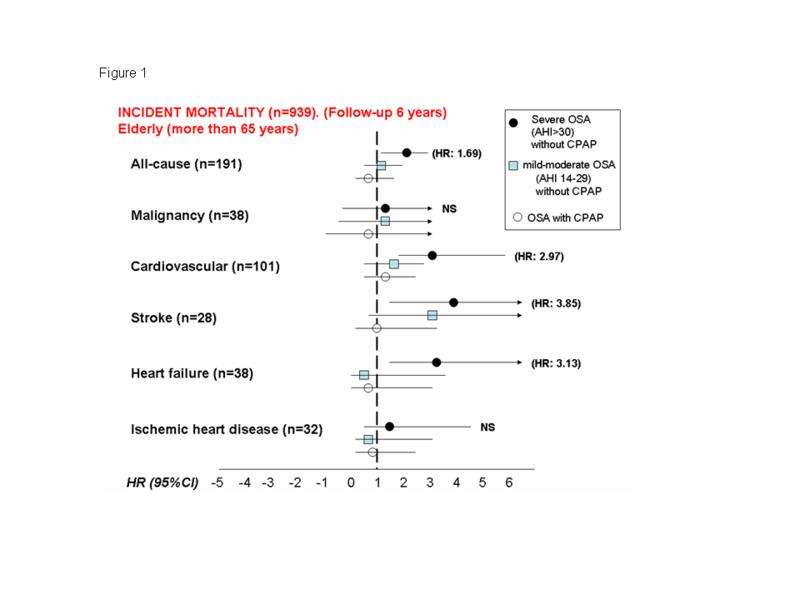 Figure 1

INCIDENT MORTALITY (n=939). (Follow-up 6 years)
Elderly (more than 65 years)

Severe OSA (AHI>30) without CPAP

mild-moderate OSA (AHI 14-29) without CPAP

OSA with CPAP

All-cause (n=191)

(HR: 1.69)

Malignancy (n=38)

NS

Cardiovascular (n=101)

(HR: 2.97)

Stroke (n=28)

(HR: 3.85)

Heart failure (n=38)

(HR: 3.13)

Ischemic heart disease (n=32)

NS

HR (95%CI) -5 -4 -3 -2 -1 0 1 2 3 4 5 6